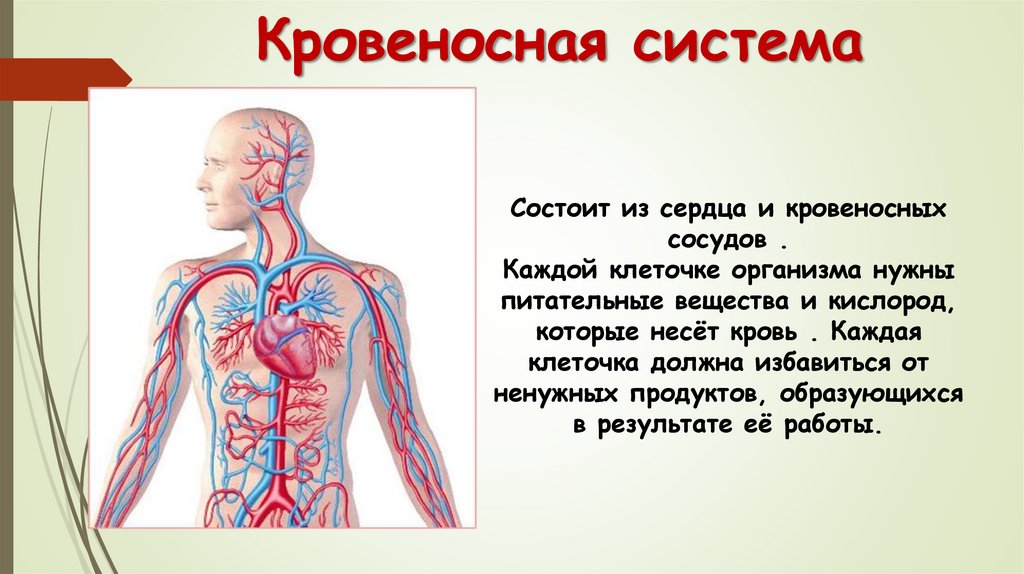 Кровеносная система

Состоит из сердца и кровеносных сосудов .
Каждой клеточке организма нужны питательные вещества и кислород, которые несёт кровь . Каждая клеточка должна избавиться от ненужных продуктов, образующихся в результате её работы.